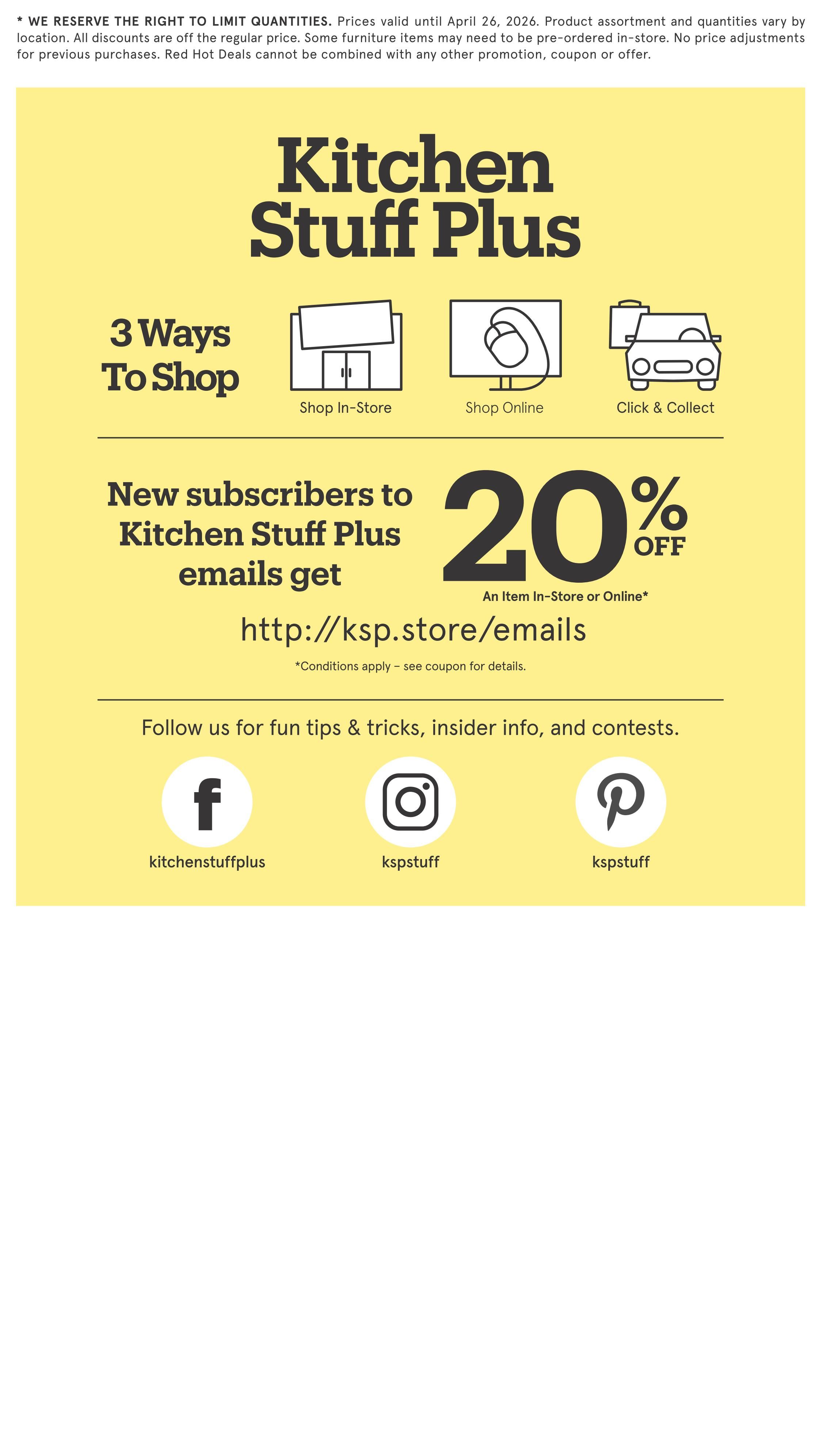 * WE RESERVE THE RIGHT TO LIMIT QUANTITIES. Prices valid until April 26, 2026. Product assortment and quantities vary by location. All discounts are off the regular price. Some furniture items may need to be pre-ordered in-store. No price adjustments for previous purchases. Red Hot Deals cannot be combined with any other promotion, coupon or offer.

Kitchen Stuff Plus

3 Ways To Shop

Shop In-Store

Shop Online

Click & Collect

New subscribers to Kitchen Stuff Plus emails get

20% OFF

An Item In-Store or Online*

http://ksp.store/emails

*Conditions apply – see coupon for details.

Follow us for fun tips & tricks, insider info, and contests.

kitchenstuffplus

kspstuff

kspstuff